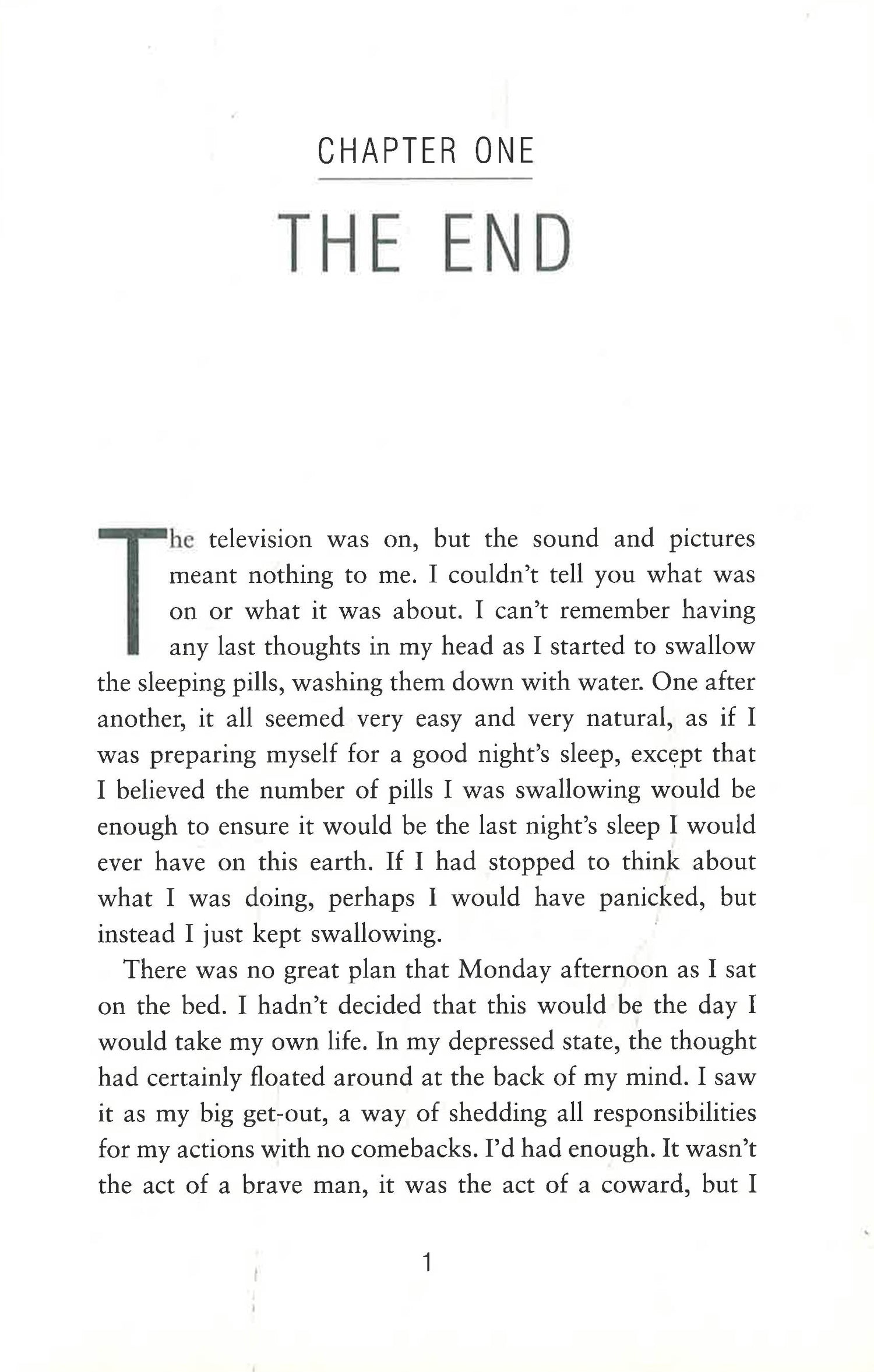 CHAPTER ONE

THE END

The television was on, but the sound and pictures meant nothing to me. I couldn't tell you what was on or what it was about. I can't remember having any last thoughts in my head as I started to swallow the sleeping pills, washing them down with water. One after another, it all seemed very easy and very natural, as if I was preparing myself for a good night's sleep, except that I believed the number of pills I was swallowing would be enough to ensure it would be the last night's sleep I would ever have on this earth. If I had stopped to think about what I was doing, perhaps I would have panicked, but instead I just kept swallowing.

There was no great plan that Monday afternoon as I sat on the bed. I hadn't decided that this would be the day I would take my own life. In my depressed state, the thought had certainly floated around at the back of my mind. I saw it as my big get-out, a way of shedding all responsibilities for my actions with no comebacks. I'd had enough. It wasn't the act of a brave man, it was the act of a coward, but I

1